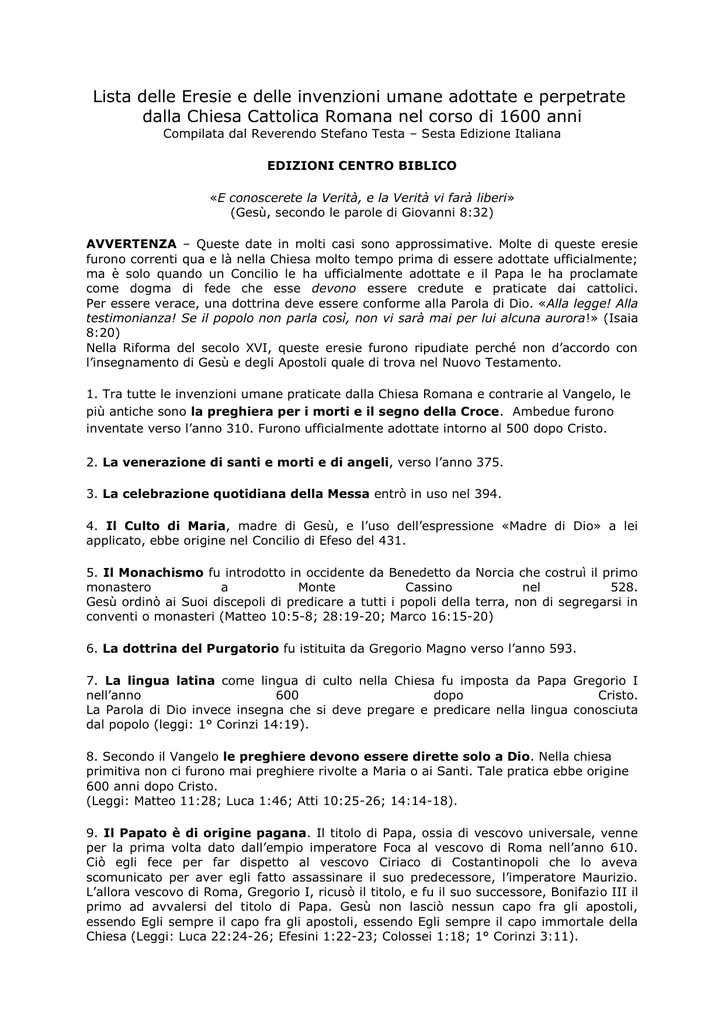 Lista delle Eresie e delle invenzioni umane adottate e perpetrate dalla Chiesa Cattolica Romana nel corso di 1600 anni
Compilata dal Reverendo Stefano Testa – Sesta Edizione Italiana

EDIZIONI CENTRO BIBLICO

«E conoscerete la Verità, e la Verità vi farà liberi»
(Gesù, secondo le parole di Giovanni 8:32)

AVVERTENZA – Queste date in molti casi sono approssimative. Molte di queste eresie furono correnti qua e là nella Chiesa molto tempo prima di essere adottate ufficialmente; ma è solo quando un Concilio le ha ufficialmente adottate e il Papa le ha proclamate come dogma di fede che esse devono essere credute e praticate dai cattolici. Per essere verace, una dottrina deve essere conforme alla Parola di Dio. «Alla legge! Alla testimonianza! Se il popolo non parla così, non vi sarà mai per lui alcuna aurora!» (Isaia 8:20)
Nella Riforma del secolo XVI, queste eresie furono ripudiate perché non d'accordo con l'insegnamento di Gesù e degli Apostoli quale di trova nel Nuovo Testamento.

1. Tra tutte le invenzioni umane praticate dalla Chiesa Romana e contrarie al Vangelo, le più antiche sono la preghiera per i morti e il segno della Croce. Ambedue furono inventate verso l'anno 310. Furono ufficialmente adottate intorno al 500 dopo Cristo.

2. La venerazione di santi e morti e di angeli, verso l'anno 375.

3. La celebrazione quotidiana della Messa entrò in uso nel 394.

4. Il Culto di Maria, madre di Gesù, e l'uso dell'espressione «Madre di Dio» a lei applicato, ebbe origine nel Concilio di Efeso del 431.

5. Il Monachismo fu introdotto in occidente da Benedetto da Norcia che costruì il primo monastero a Monte Cassino nel 528.
Gesù ordinò ai Suoi discepoli di predicare a tutti i popoli della terra, non di segregarsi in conventi o monasteri (Matteo 10:5-8; 28:19-20; Marco 16:15-20)

6. La dottrina del Purgatorio fu istituita da Gregorio Magno verso l'anno 593.

7. La lingua latina come lingua di culto nella Chiesa fu imposta da Papa Gregorio I nell'anno 600 dopo Cristo.
La Parola di Dio invece insegna che si deve pregare e predicare nella lingua conosciuta dal popolo (leggi: 1° Corinzi 14:19).

8. Secondo il Vangelo le preghiere devono essere dirette solo a Dio. Nella chiesa primitiva non ci furono mai preghiere rivolte a Maria o ai Santi. Tale pratica ebbe origine 600 anni dopo Cristo.
(Leggi: Matteo 11:28; Luca 1:46; Atti 10:25-26; 14:14-18).

9. Il Papato è di origine pagana. Il titolo di Papa, ossia di vescovo universale, venne per la prima volta dato dall'empio imperatore Foca al vescovo di Roma nell'anno 610. Ciò egli fece per far dispetto al vescovo Ciriaco di Costantinopoli che lo aveva scomunicato per aver egli fatto assassinare il suo predecessore, l'imperatore Maurizio. L'allora vescovo di Roma, Gregorio I, ricusò il titolo, e fu il suo successore, Bonifazio III il primo ad avvalersi del titolo di Papa. Gesù non lasciò nessun capo fra gli apostoli, essendo Egli sempre il capo fra gli apostoli, essendo Egli sempre il capo immortale della Chiesa (Leggi: Luca 22:24-26; Efesini 1:22-23; Colossei 1:18; 1° Corinzi 3:11).